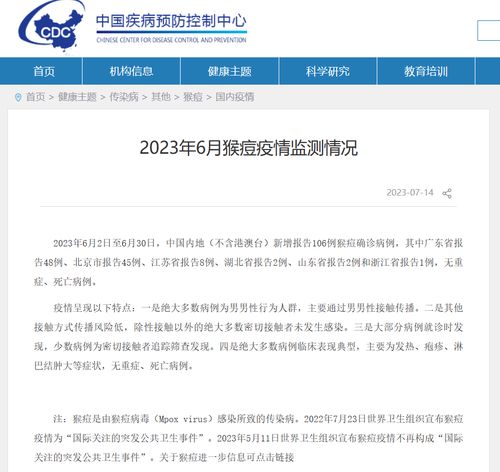 CDC

中国疾病预防控制中心
CHINESE CENTER FOR DISEASE CONTROL AND PREVENTION

首页　机构信息　健康主题　科学研究　教育培训

首页 > 健康主题 > 传染病 > 其他 > 猴痘 > 国内疫情

2023年6月猴痘疫情监测情况

2023-07-14

2023年6月2日至6月30日，中国内地（不含港澳台）新增报告106例猴痘确诊病例，其中广东省报告48例、北京市报告45例、江苏省报告8例、湖北省报告2例、山东省报告2例和浙江省报告1例，无重症、死亡病例。

疫情呈现以下特点：一是绝大多数病例为男男性行为人群，主要通过男男性接触传播。二是其他接触方式传播风险低，除性接触以外的绝大多数密切接触者未发生感染。三是大部分病例就诊时发现，少数病例为密切接触者追踪筛查发现。四是绝大多数病例临床表现典型，主要为发热、疱疹、淋巴结肿大等症状，无重症、死亡病例。

注：猴痘是由猴痘病毒（Mpox virus）感染所致的传染病。2022年7月23日世界卫生组织宣布猴痘疫情为“国际关注的突发公共卫生事件”。2023年5月11日世界卫生组织宣布猴痘疫情不再构成“国际关注的突发公共卫生事件”。关于猴痘进一步信息可点击链接